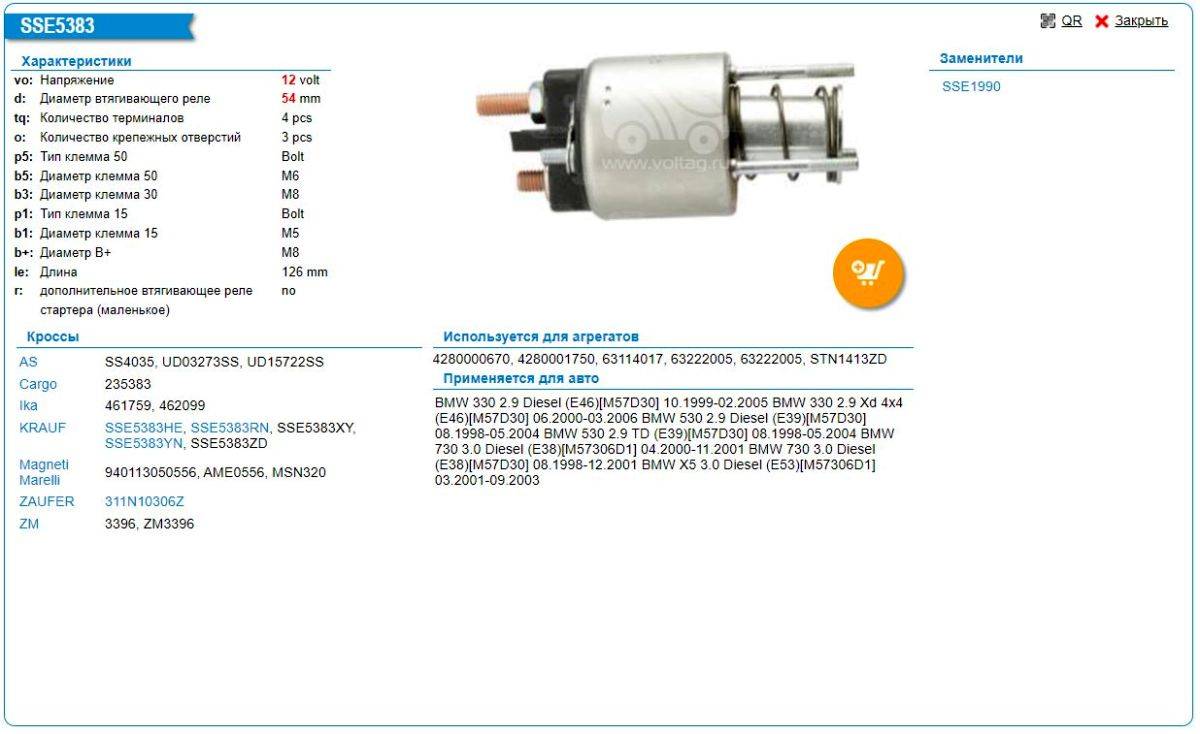 SSE5383

QR Закрыть

Характеристики

| | | |
|---|---|---|
| vo: | Напряжение | 12 volt |
| d: | Диаметр втягивающего реле | 54 mm |
| tq: | Количество терминалов | 4 pcs |
| o: | Количество крепежных отверстий | 3 pcs |
| p5: | Тип клемма 50 | Bolt |
| b5: | Диаметр клемма 50 | M6 |
| b3: | Диаметр клемма 30 | M8 |
| p1: | Тип клемма 15 | Bolt |
| b1: | Диаметр клемма 15 | M5 |
| b+: | Диаметр B+ | M8 |
| le: | Длина | 126 mm |
| r: | дополнительное втягивающее реле стартера (маленькое) | no |

www.voltag.ru

Заменители

SSE1990

Кроссы

| | |
|---|---|
| AS | SS4035, UD03273SS, UD15722SS |
| Cargo | 235383 |
| Ika | 461759, 462099 |
| KRAUF | SSE5383HE, SSE5383RN, SSE5383XY, SSE5383YN, SSE5383ZD |
| Magneti Marelli | 940113050556, AME0556, MSN320 |
| ZAUFER | 311N10306Z |
| ZM | 3396, ZM3396 |

Используется для агрегатов

4280000670, 4280001750, 63114017, 63222005, 63222005, STN1413ZD

Применяется для авто

BMW 330 2.9 Diesel (E46)[M57D30] 10.1999-02.2005 BMW 330 2.9 Xd 4x4 (E46)[M57D30] 06.2000-03.2006 BMW 530 2.9 Diesel (E39)[M57D30] 08.1998-05.2004 BMW 530 2.9 TD (E39)[M57D30] 08.1998-05.2004 BMW 730 3.0 Diesel (E38)[M57306D1] 04.2000-11.2001 BMW 730 3.0 Diesel (E38)[M57D30] 08.1998-12.2001 BMW X5 3.0 Diesel (E53)[M57306D1] 03.2001-09.2003